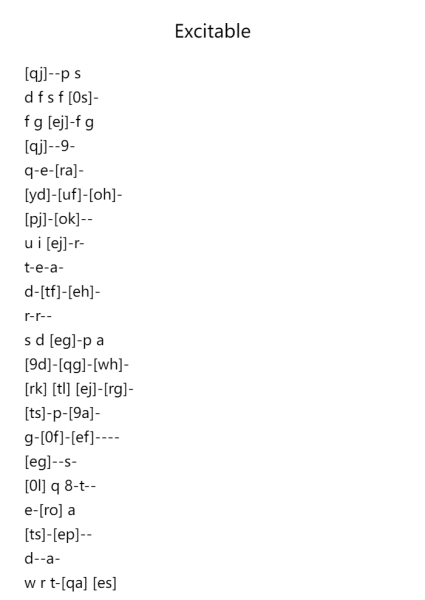 Excitable

[qj]--p s
d f s f [0s]-
f g [ej]-f g
[qj]--9-
q-e-[ra]-
[yd]-[uf]-[oh]-
[pj]-[ok]--
u i [ej]-r-
t-e-a-
d-[tf]-[eh]-
r-r--
s d [eg]-p a
[9d]-[qg]-[wh]-
[rk] [tl] [ej]-[rg]-
[ts]-p-[9a]-
g-[0f]-[ef]----
[eg]--s-
[0l] q 8-t--
e-[ro] a
[ts]-[ep]--
d--a-
w r t-[qa] [es]